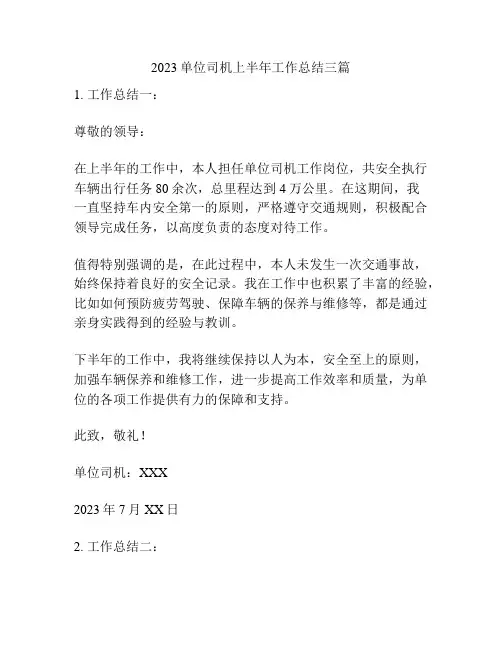 2023 单位司机上半年工作总结三篇

1. 工作总结一：

尊敬的领导：

在上半年的工作中，本人担任单位司机工作岗位，共安全执行车辆出行任务 80 余次，总里程达到 4 万公里。在这期间，我一直坚持车内安全第一的原则，严格遵守交通规则，积极配合领导完成任务，以高度负责的态度对待工作。

值得特别强调的是，在此过程中，本人未发生一次交通事故，始终保持着良好的安全记录。我在工作中也积累了丰富的经验，比如如何预防疲劳驾驶、保障车辆的保养与维修等，都是通过亲身实践得到的经验与教训。

下半年的工作中，我将继续保持以人为本，安全至上的原则，加强车辆保养和维修工作，进一步提高工作效率和质量，为单位的各项工作提供有力的保障和支持。

此致，敬礼！

单位司机：XXX

2023 年 7 月 XX 日

2. 工作总结二：